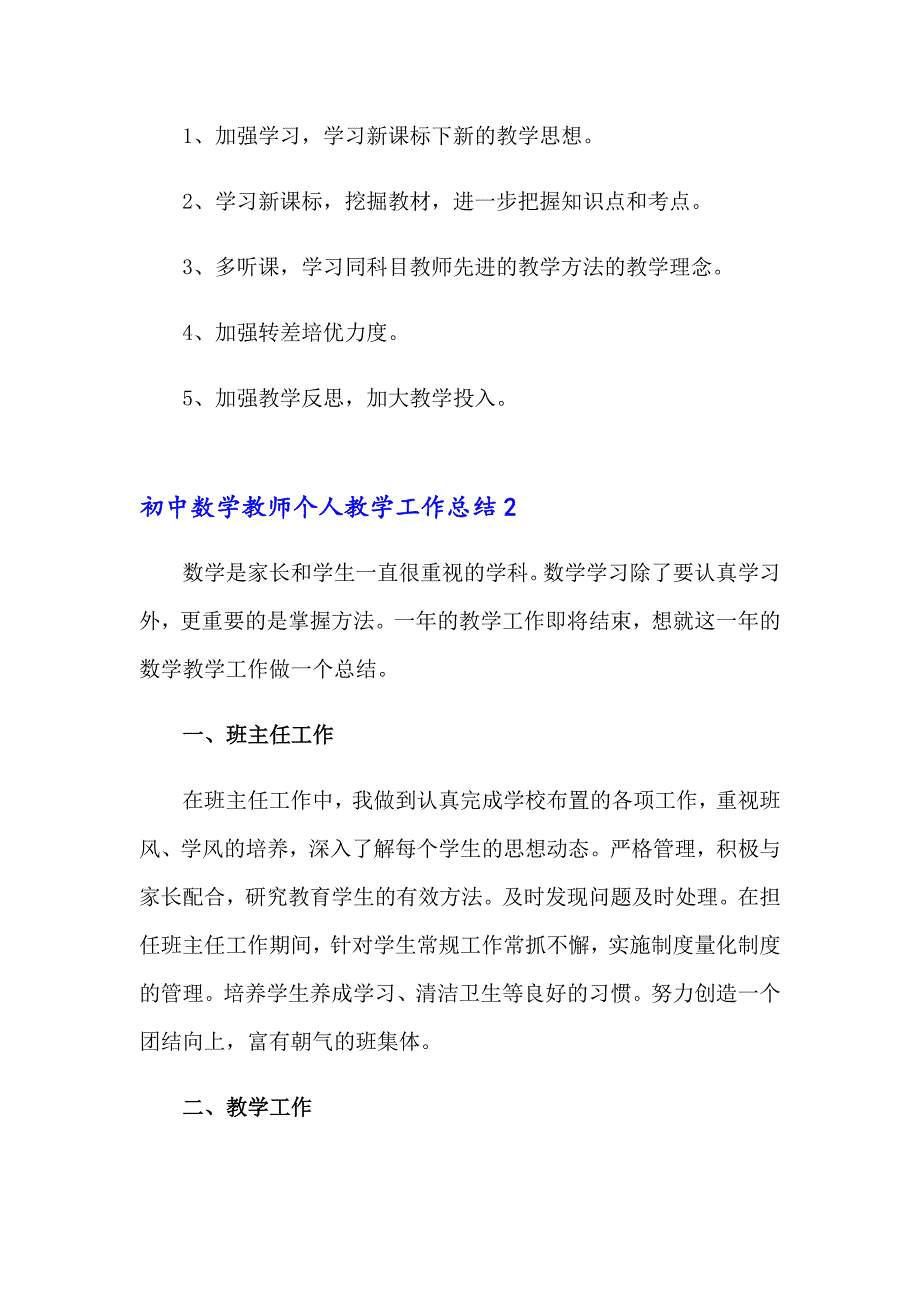 1、加强学习，学习新课标下新的教学思想。

2、学习新课标，挖掘教材，进一步把握知识点和考点。

3、多听课，学习同科目教师先进的教学方法的教学理念。

4、加强转差培优力度。

5、加强教学反思，加大教学投入。

初中数学教师个人教学工作总结2

数学是家长和学生一直很重视的学科。数学学习除了要认真学习外，更重要的是掌握方法。一年的教学工作即将结束，想就这一年的数学教学工作做一个总结。

一、班主任工作

在班主任工作中，我做到认真完成学校布置的各项工作，重视班风、学风的培养，深入了解每个学生的思想动态。严格管理，积极与家长配合，研究教育学生的有效方法。及时发现问题及时处理。在担任班主任工作期间，针对学生常规工作常抓不懈，实施制度量化制度的管理。培养学生养成学习、清洁卫生等良好的习惯。努力创造一个团结向上，富有朝气的班集体。

二、教学工作